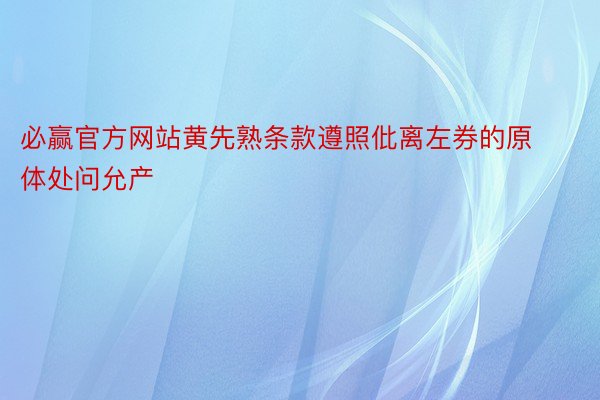 必赢官方网站黄先熟条款遵照仳离左券的原体处问允产